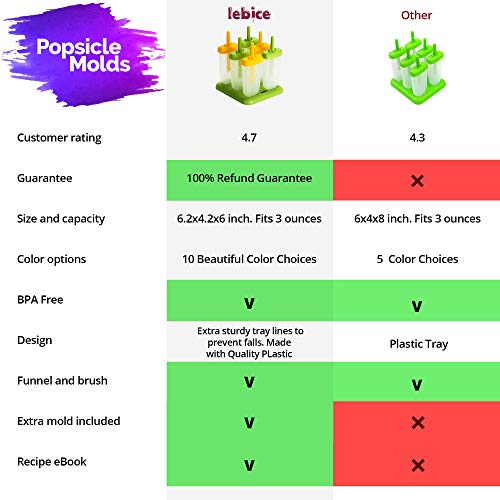 | Popsicle Molds | lebice | Other |
|---|---|---|
| Customer rating | 4.7 | 4.3 |
| Guarantee | 100% Refund Guarantee | ✕ |
| Size and capacity | 6.2x4.2x6 inch. Fits 3 ounces | 6x4x8 inch. Fits 3 ounces |
| Color options | 10 Beautiful Color Choices | 5 Color Choices |
| BPA Free | V | V |
| Design | Extra sturdy tray lines to prevent falls. Made with Quality PLastic | Plastic Tray |
| Funnel and brush | V | V |
| Extra mold included | V | ✕ |
| Recipe eBook | V | ✕ |